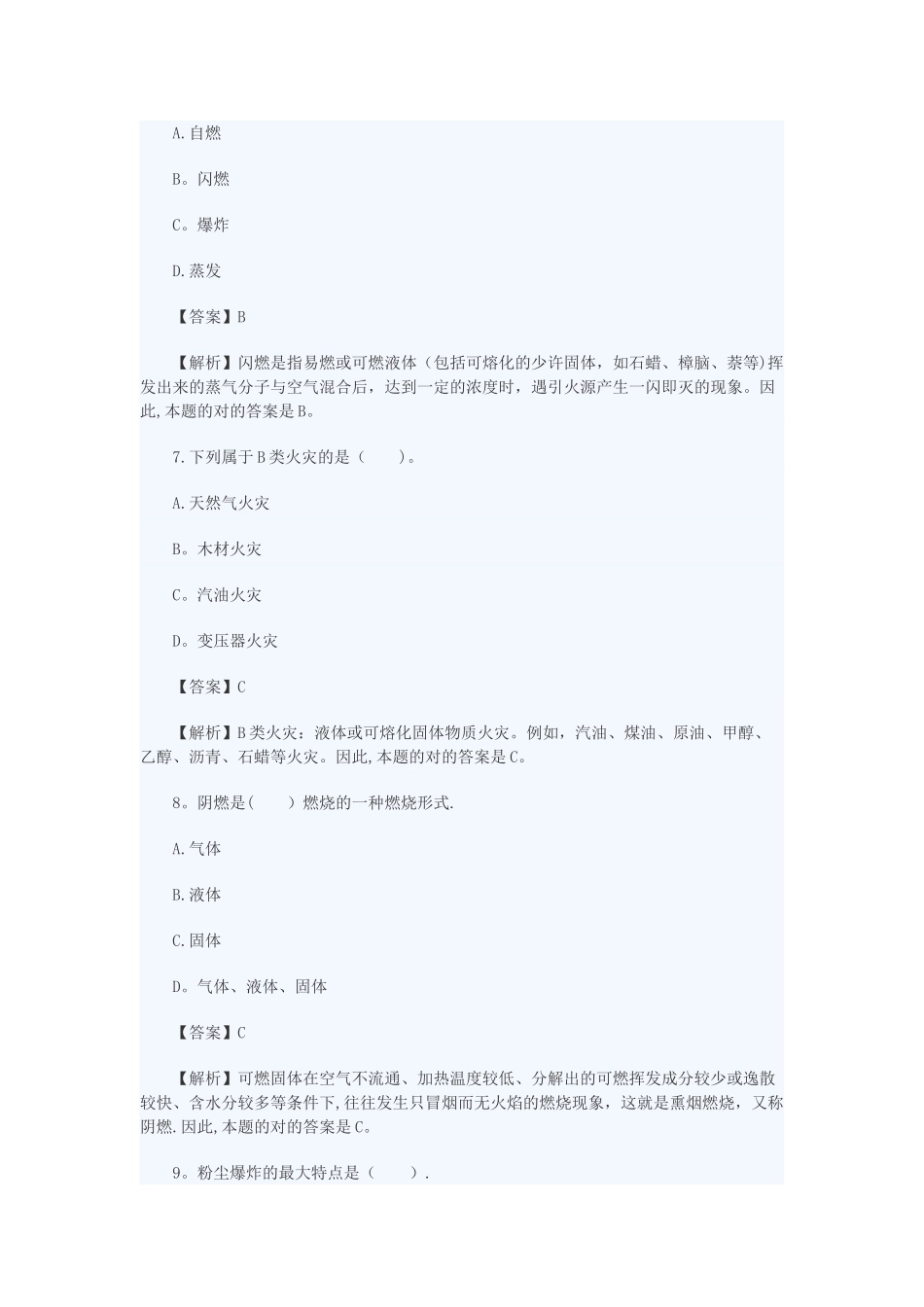 A.自燃

B。闪燃

C。爆炸

D.蒸发

【答案】B

【解析】闪燃是指易燃或可燃液体（包括可熔化的少许固体，如石蜡、樟脑、萘等)挥发出来的蒸气分子与空气混合后，达到一定的浓度时，遇引火源产生一闪即灭的现象。因此,本题的对的答案是B。

7.下列属于B类火灾的是（　　)。

A.天然气火灾

B。木材火灾

C。汽油火灾

D。变压器火灾

【答案】C

【解析】B类火灾：液体或可熔化固体物质火灾。例如，汽油、煤油、原油、甲醇、乙醇、沥青、石蜡等火灾。因此,本题的对的答案是C。

8。阴燃是(　　)燃烧的一种燃烧形式.

A.气体

B.液体

C.固体

D。气体、液体、固体

【答案】C

【解析】可燃固体在空气不流通、加热温度较低、分解出的可燃挥发成分较少或逸散较快、含水分较多等条件下,往往发生只冒烟而无火焰的燃烧现象，这就是熏烟燃烧，又称阴燃.因此,本题的对的答案是C。

9。粉尘爆炸的最大特点是（　　).